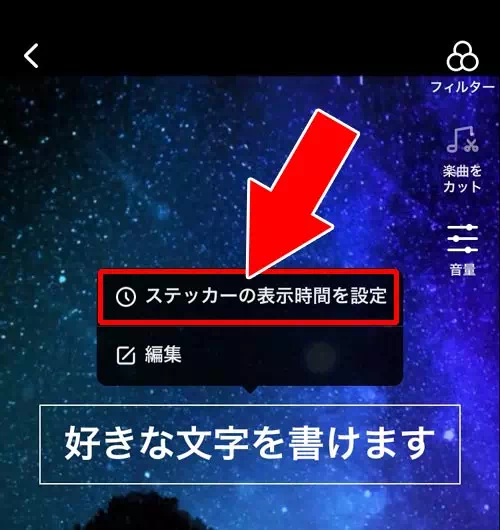 フィルター

楽曲をカット

音量

ステッカーの表示時間を設定

編集

好きな文字を書けます